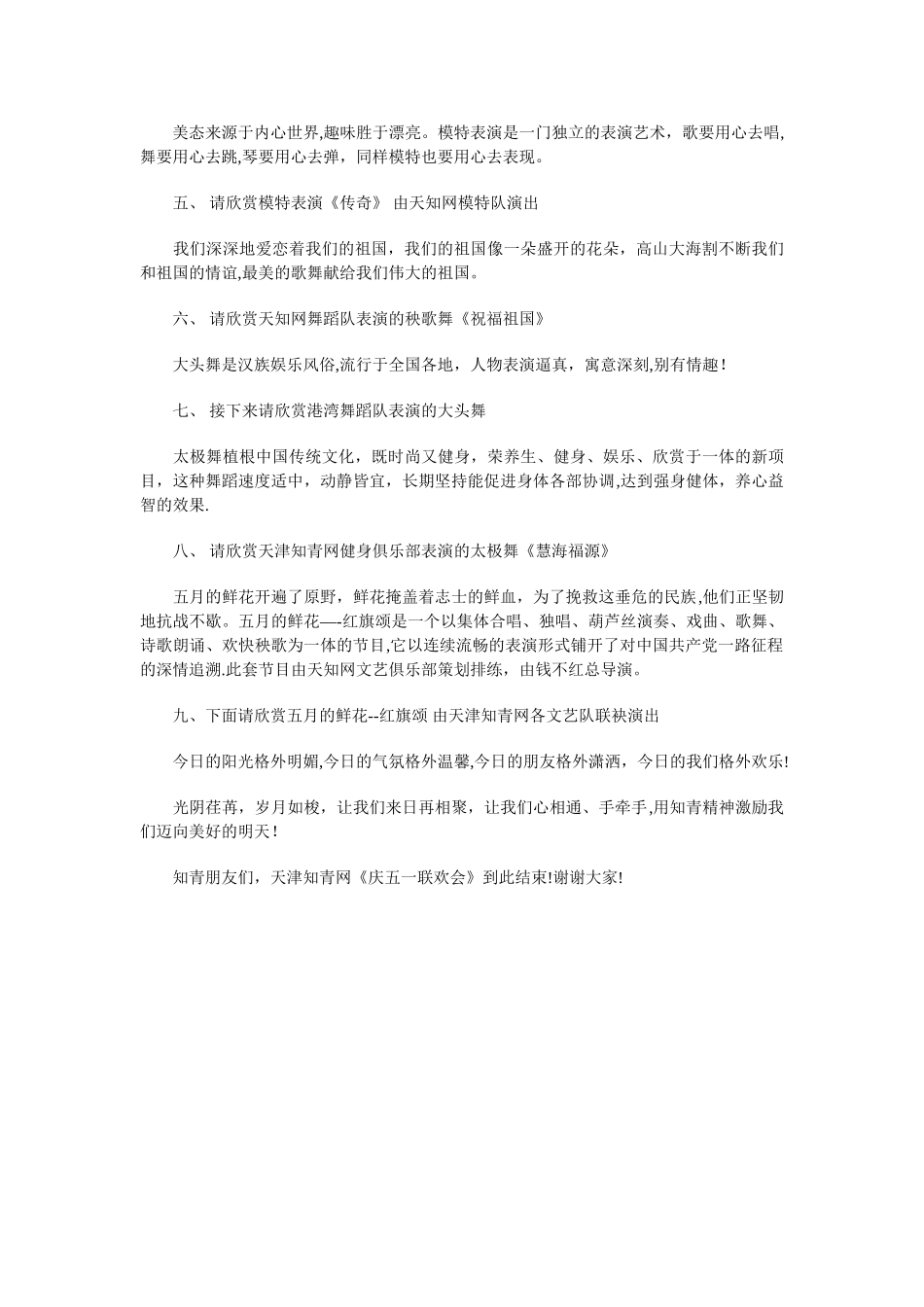 美态来源于内心世界,趣味胜于漂亮。模特表演是一门独立的表演艺术，歌要用心去唱,舞要用心去跳,琴要用心去弹，同样模特也要用心去表现。

五、 请欣赏模特表演《传奇》 由天知网模特队演出

我们深深地爱恋着我们的祖国，我们的祖国像一朵盛开的花朵，高山大海割不断我们和祖国的情谊,最美的歌舞献给我们伟大的祖国。

六、 请欣赏天知网舞蹈队表演的秧歌舞《祝福祖国》

大头舞是汉族娱乐风俗,流行于全国各地，人物表演逼真，寓意深刻,别有情趣！

七、 接下来请欣赏港湾舞蹈队表演的大头舞

太极舞植根中国传统文化，既时尚又健身，荣养生、健身、娱乐、欣赏于一体的新项目，这种舞蹈速度适中，动静皆宜，长期坚持能促进身体各部协调,达到强身健体，养心益智的效果.

八、 请欣赏天津知青网健身俱乐部表演的太极舞《慧海福源》

五月的鲜花开遍了原野，鲜花掩盖着志士的鲜血，为了挽救这垂危的民族,他们正坚韧地抗战不歇。五月的鲜花—-红旗颂是一个以集体合唱、独唱、葫芦丝演奏、戏曲、歌舞、诗歌朗诵、欢快秧歌为一体的节目,它以连续流畅的表演形式铺开了对中国共产党一路征程的深情追溯.此套节目由天知网文艺俱乐部策划排练，由钱不红总导演。

九、下面请欣赏五月的鲜花--红旗颂 由天津知青网各文艺队联袂演出

今日的阳光格外明媚,今日的气氛格外温馨,今日的朋友格外潇洒，今日的我们格外欢乐!

光阴荏苒，岁月如梭，让我们来日再相聚，让我们心相通、手牵手,用知青精神激励我们迈向美好的明天！

知青朋友们，天津知青网《庆五一联欢会》到此结束!谢谢大家!